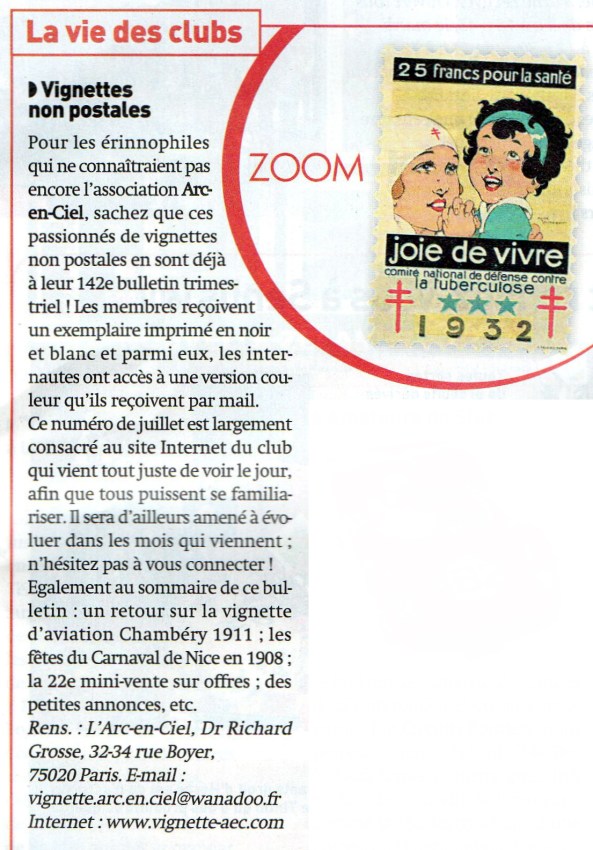 La vie des clubs

Vignettes non postales

Pour les érinnophiles qui ne connaîtraient pas encore l'association Arc-en-Ciel, sachez que ces passionnés de vignettes non postales en sont déjà à leur 142e bulletin trimestriel ! Les membres reçoivent un exemplaire imprimé en noir et blanc et parmi eux, les internautes ont accès à une version couleur qu'ils reçoivent par mail. Ce numéro de juillet est largement consacré au site Internet du club qui vient tout juste de voir le jour, afin que tous puissent se familiariser. Il sera d'ailleurs amené à évoluer dans les mois qui viennent ; n'hésitez pas à vous connecter ! Egalement au sommaire de ce bulletin : un retour sur la vignette d'aviation Chambéry 1911 ; les fêtes du Carnaval de Nice en 1908 ; la 22e mini-vente sur offres ; des petites annonces, etc.
Rens. : L'Arc-en-Ciel, Dr Richard Grosse, 32-34 rue Boyer, 75020 Paris. E-mail : vignette.arc.en.ciel@wanadoo.fr
Internet : www.vignette-aec.com

ZOOM

25 francs pour la santé

joie de vivre

comité national de défense contre la tuberculose

1932